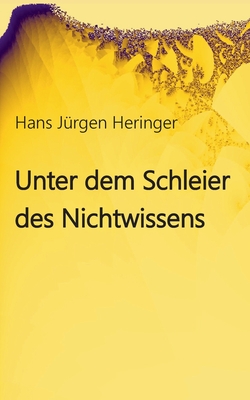 Hans Jürgen Heringer

Unter dem Schleier des Nichtwissens